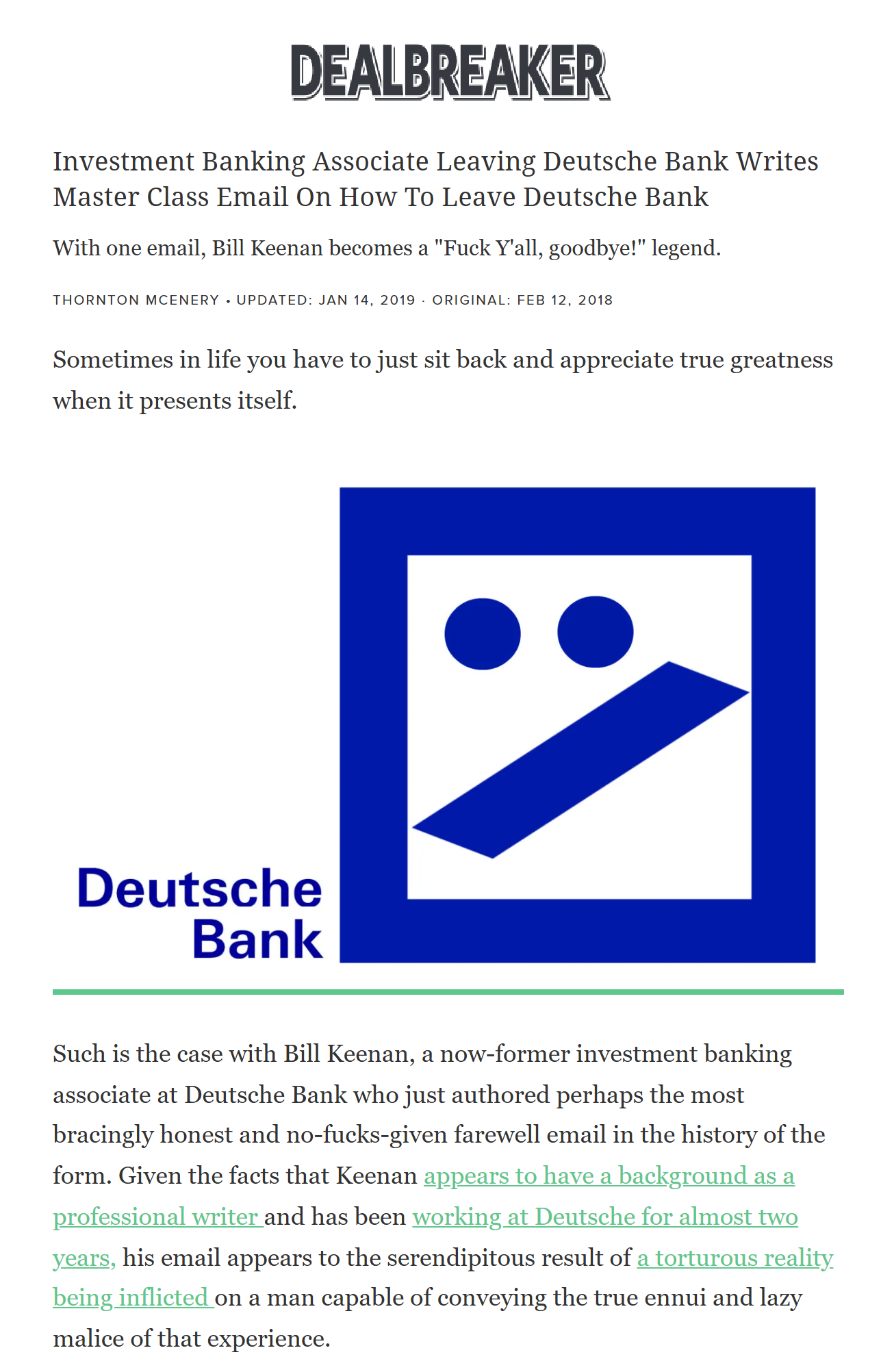 DEALBREAKER

Investment Banking Associate Leaving Deutsche Bank Writes Master Class Email On How To Leave Deutsche Bank

With one email, Bill Keenan becomes a "Fuck Y'all, goodbye!" legend.

THORNTON MCENERY • UPDATED: JAN 14, 2019 · ORIGINAL: FEB 12, 2018

Sometimes in life you have to just sit back and appreciate true greatness when it presents itself.

Deutsche Bank

Such is the case with Bill Keenan, a now-former investment banking associate at Deutsche Bank who just authored perhaps the most bracingly honest and no-fucks-given farewell email in the history of the form. Given the facts that Keenan appears to have a background as a professional writer and has been working at Deutsche for almost two years, his email appears to the serendipitous result of a torturous reality being inflicted on a man capable of conveying the true ennui and lazy malice of that experience.